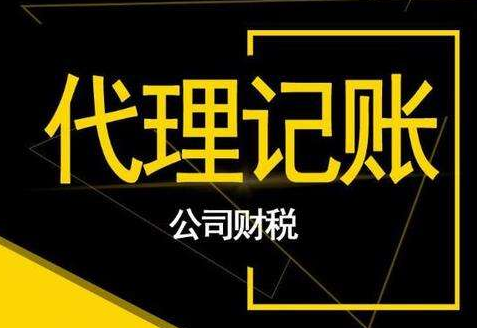 代理记账

公司财税